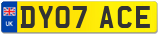 UK

DY07 ACE